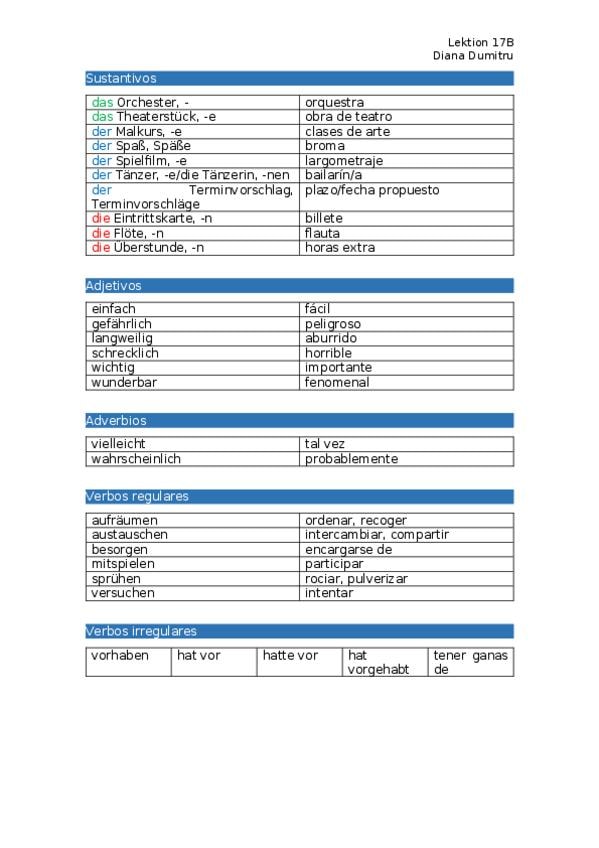 Lektion 17B
Diana Dumitru

Sustantivos

| | |
|---|---|
| das Orchester, - | orquestra |
| das Theaterstück, -e | obra de teatro |
| der Malkurs, -e | clases de arte |
| der Spaß, Späße | broma |
| der Spielfilm, -e | largometraje |
| der Tänzer, -e/die Tänzerin, -nen | bailarín/a |
| der Terminvorschlag, Terminvorschläge | plazo/fecha propuesto |
| die Eintrittskarte, -n | billete |
| die Flöte, -n | flauta |
| die Überstunde, -n | horas extra |

Adjetivos

| | |
|---|---|
| einfach | fácil |
| gefährlich | peligroso |
| langweilig | aburrido |
| schrecklich | horrible |
| wichtig | importante |
| wunderbar | fenomenal |

Adverbios

| | |
|---|---|
| vielleicht | tal vez |
| wahrscheinlich | probablemente |

Verbos regulares

| | |
|---|---|
| aufräumen | ordenar, recoger |
| austauschen | intercambiar, compartir |
| besorgen | encargarse de |
| mitspielen | participar |
| sprühen | rociar, pulverizar |
| versuchen | intentar |

Verbos irregulares

| | | | | |
|---|---|---|---|---|
| vorhaben | hat vor | hatte vor | hat vorgehabt | tener ganas de |